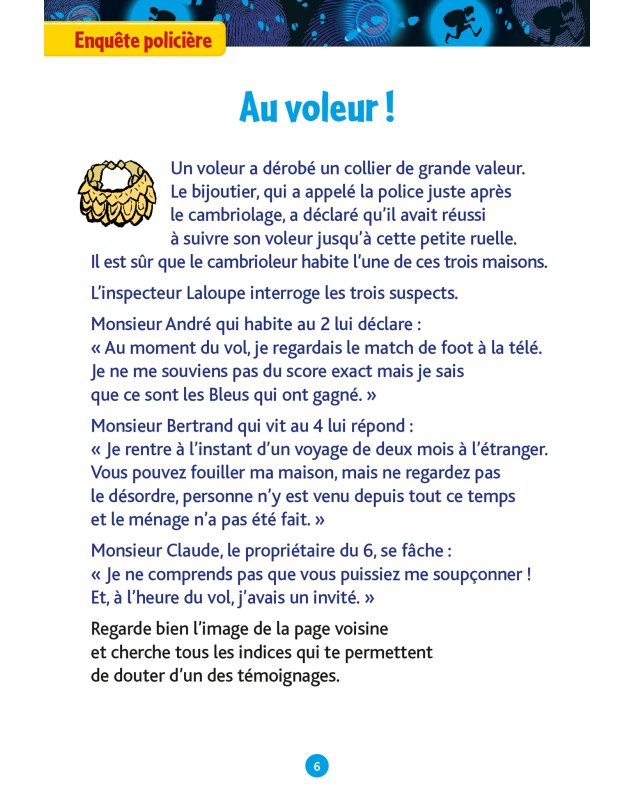 Enquête policière

Au voleur !

Un voleur a dérobé un collier de grande valeur. Le bijoutier, qui a appelé la police juste après le cambriolage, a déclaré qu'il avait réussi à suivre son voleur jusqu'à cette petite ruelle. Il est sûr que le cambrioleur habite l'une de ces trois maisons.

L'inspecteur Laloupe interroge les trois suspects.

Monsieur André qui habite au 2 lui déclare : « Au moment du vol, je regardais le match de foot à la télé. Je ne me souviens pas du score exact mais je sais que ce sont les Bleus qui ont gagné. »

Monsieur Bertrand qui vit au 4 lui répond : « Je rentre à l'instant d'un voyage de deux mois à l'étranger. Vous pouvez fouiller ma maison, mais ne regardez pas le désordre, personne n'y est venu depuis tout ce temps et le ménage n'a pas été fait. »

Monsieur Claude, le propriétaire du 6, se fâche : « Je ne comprends pas que vous puissiez me soupçonner ! Et, à l'heure du vol, j'avais un invité. »

Regarde bien l'image de la page voisine et cherche tous les indices qui te permettent de douter d'un des témoignages.

6